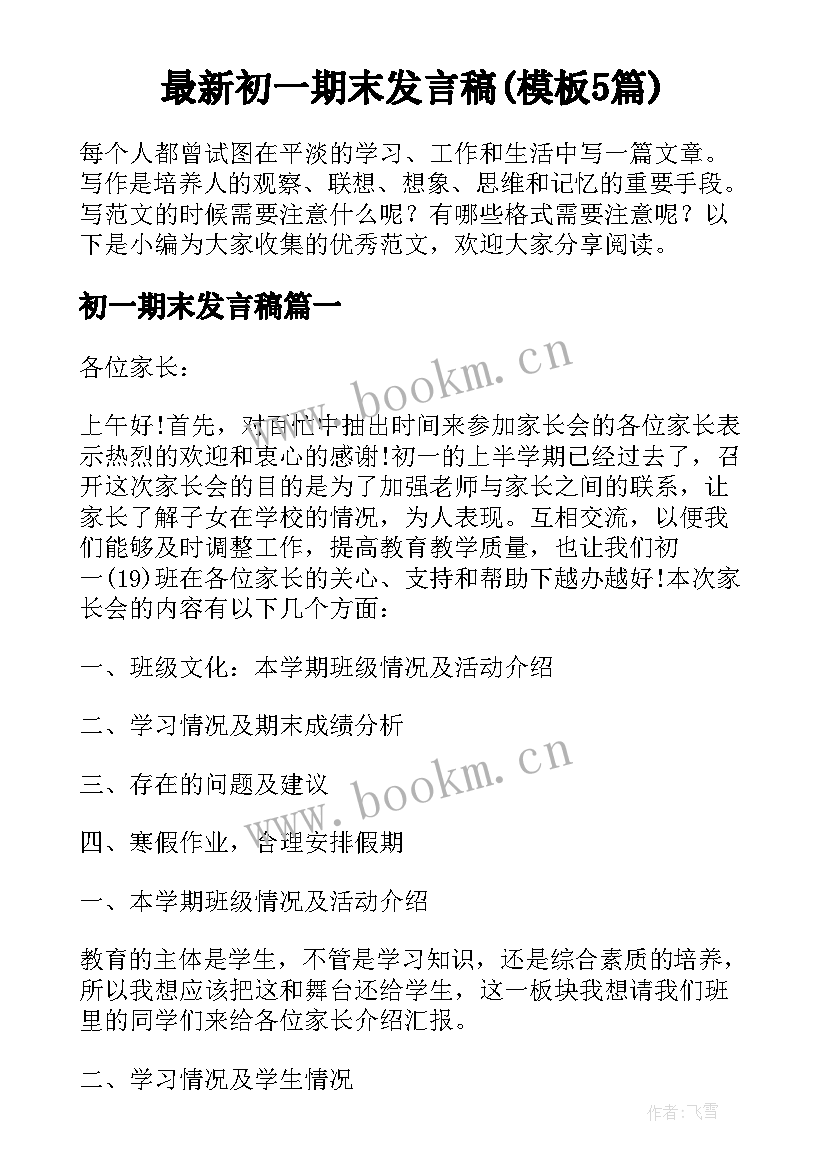 最新初一期末发言稿(模板5篇)

每个人都曾试图在平淡的学习、工作和生活中写一篇文章。写作是培养人的观察、联想、想象、思维和记忆的重要手段。写范文的时候需要注意什么呢？有哪些格式需要注意呢？以下是小编为大家收集的优秀范文，欢迎大家分享阅读。

初一期末发言稿篇一

各位家长：

上午好!首先，对百忙中抽出时间来参加家长会的各位家长表示热烈的欢迎和衷心的感谢!初一的上半学期已经过去了，召开这次家长会的目的是为了加强老师与家长之间的联系，让家长了解子女在学校的情况，为人表现。互相交流，以便我们能够及时调整工作，提高教育教学质量，也让我们初一(19)班在各位家长的关心、支持和帮助下越办越好!本次家长会的内容有以下几个方面：

一、班级文化：本学期班级情况及活动介绍

二、学习情况及期末成绩分析

三、存在的问题及建议

四、寒假作业，合理安排假期

一、本学期班级情况及活动介绍

教育的主体是学生，不管是学习知识，还是综合素质的培养，所以我想应该把这和舞台还给学生，这一板块我想请我们班里的同学们来给各位家长介绍汇报。

二、学习情况及学生情况

www.bookm.cn

www.bookm.cn

作者：飞雪